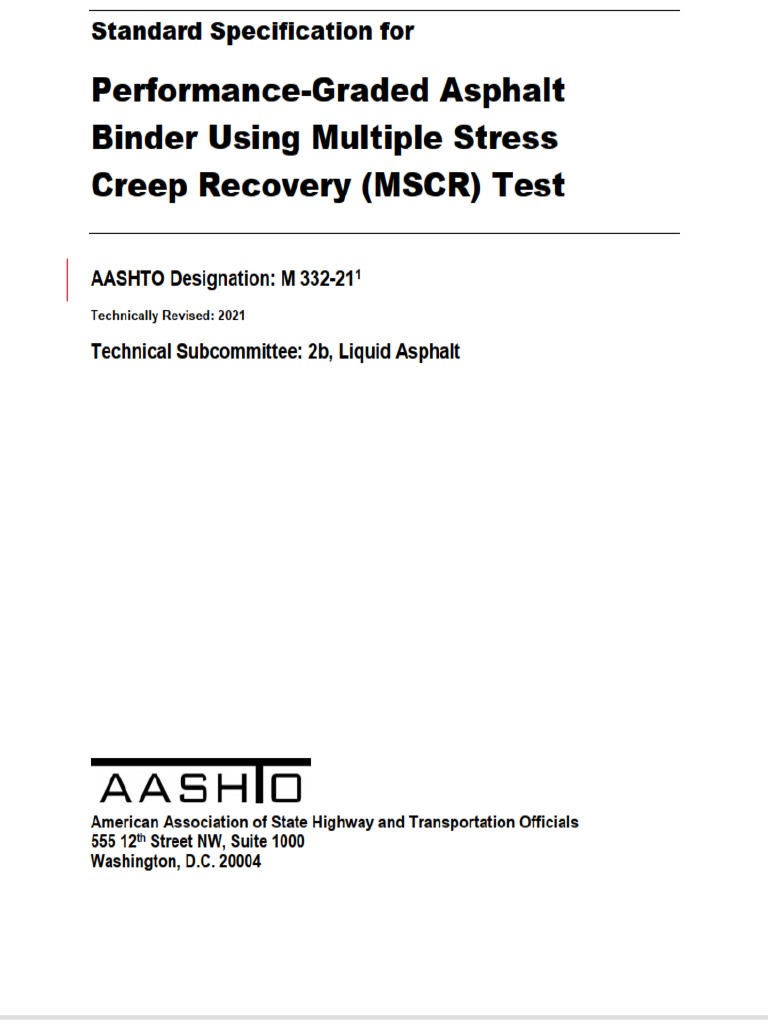 Standard Specification for

Performance-Graded Asphalt Binder Using Multiple Stress Creep Recovery (MSCR) Test

AASHTO Designation: M 332-21$^1$

Technically Revised: 2021

Technical Subcommittee: 2b, Liquid Asphalt

AASHTO

American Association of State Highway and Transportation Officials
555 12$^{th}$ Street NW, Suite 1000
Washington, D.C. 20004